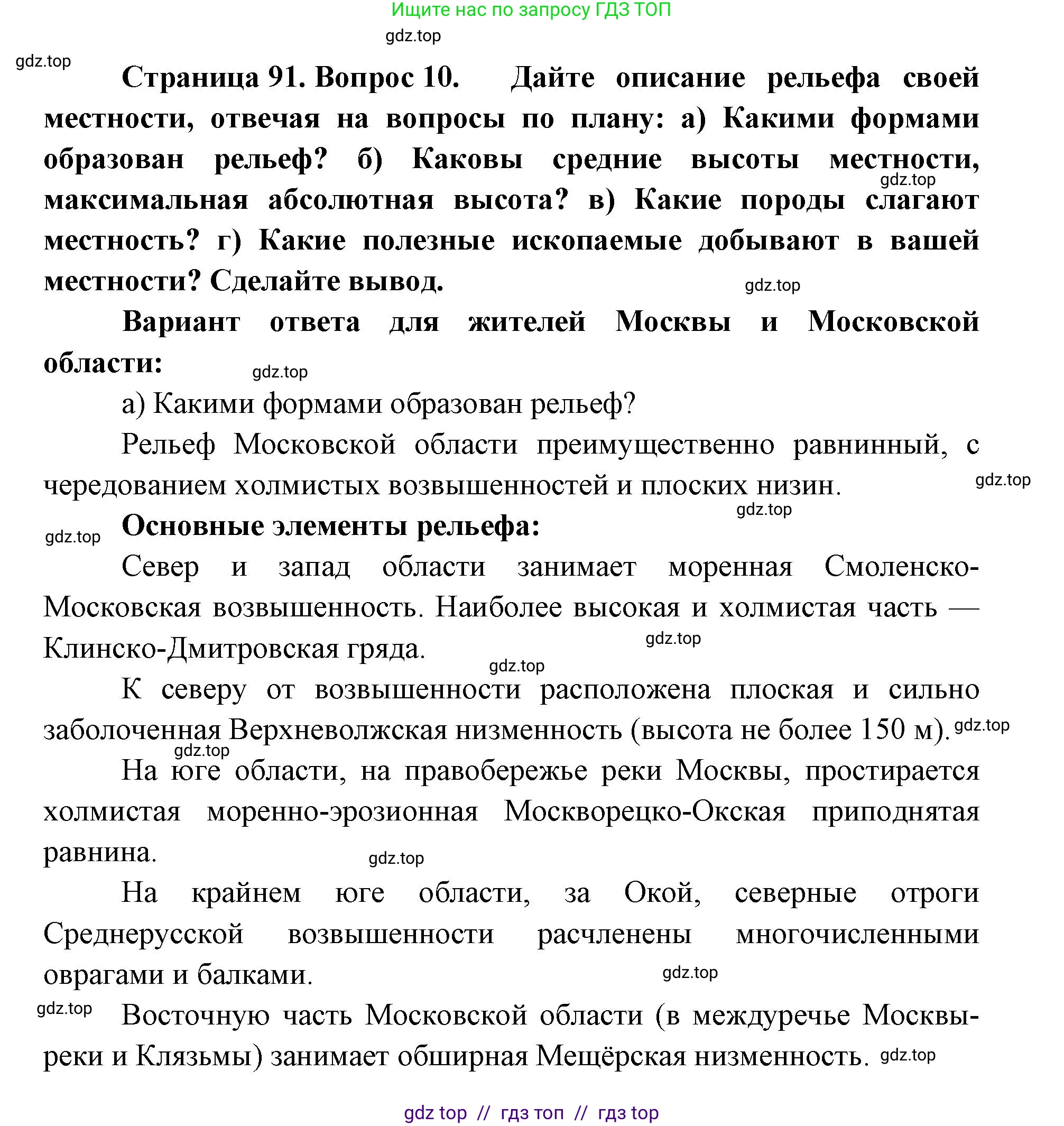 Ищите нас по запросу ГДЗ ТОП

gdz.top

gdz.top

Страница 91. Вопрос 10. Дайте описание рельефа своей местности, отвечая на вопросы по плану: а) Какими формами образован рельеф? б) Каковы средние высоты местности, максимальная абсолютная высота? в) Какие породы слагают местность? г) Какие полезные ископаемые добывают в вашей местности? Сделайте вывод.

gdz.top

gdz.top

Вариант ответа для жителей Москвы и Московской области:

gdz.top

а) Какими формами образован рельеф?

Рельеф Московской области преимущественно равнинный, с чередованием холмистых возвышенностей и плоских низин.

gdz.top

gdz.top

gdz.top

Основные элементы рельефа:

Север и запад области занимает моренная Смоленско-Московская возвышенность. Наиболее высокая и холмистая часть — Клинско-Дмитровская гряда.

gdz.top

gdz.top

К северу от возвышенности расположена плоская и сильно заболоченная Верхневолжская низменность (высота не более 150 м).

gdz.top

gdz.top

На юге области, на правобережье реки Москвы, простирается холмистая моренно-эрозионная Москворецко-Окская приподнятая равнина.

gdz.top

На крайнем юге области, за Окой, северные отроги Среднерусской возвышенности расчленены многочисленными оврагами и балками.

gdz.top

gdz.top

Восточную часть Московской области (в междуречье Москвы-реки и Клязьмы) занимает обширная Мещёрская низменность.

gdz.top

gdz top // гдз топ // гдз top